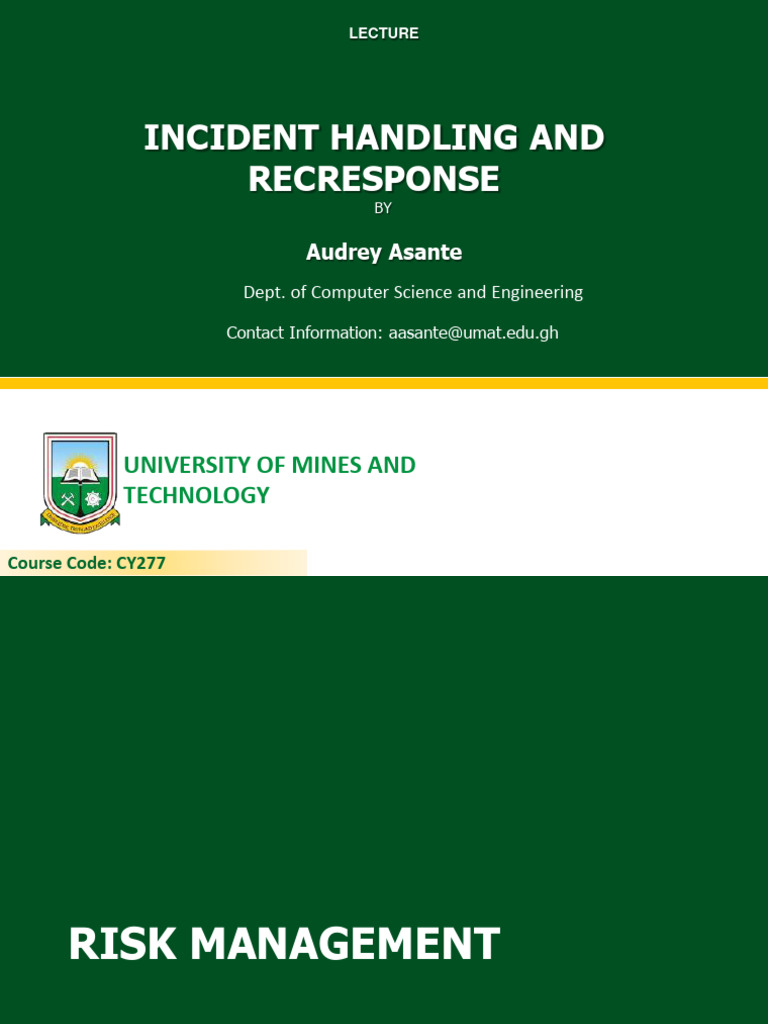 LECTURE

INCIDENT HANDLING AND RECRESPONSE

BY

Audrey Asante

Dept. of Computer Science and Engineering

Contact Information: aasante@umat.edu.gh

UNIVERSITY OF MINES AND TECHNOLOGY

Course Code: CY277

RISK MANAGEMENT